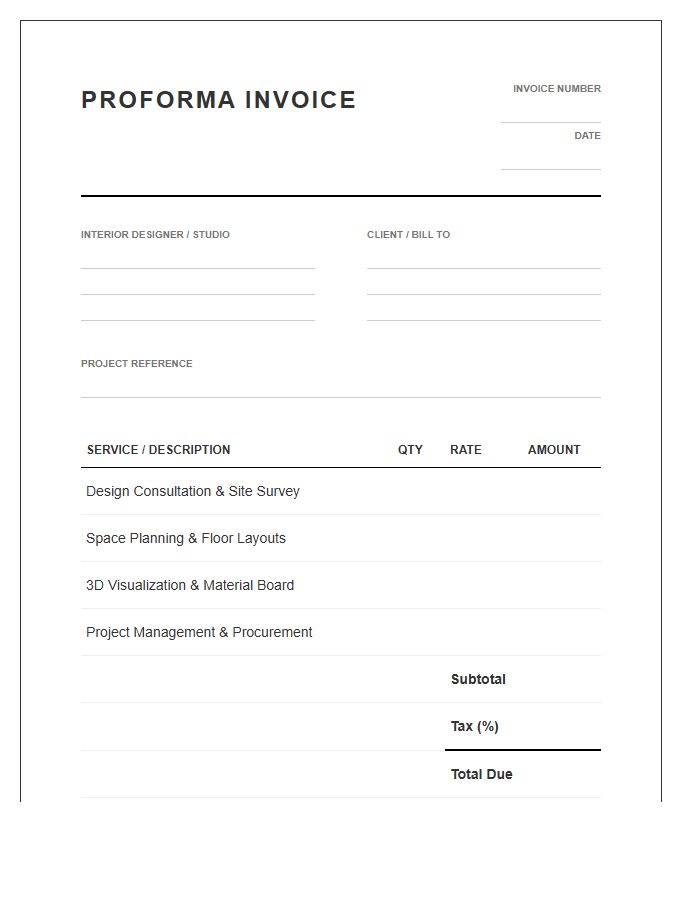 PROFORMA INVOICE

INVOICE NUMBER
____

DATE
____

INTERIOR DESIGNER / STUDIO
____
____
____

CLIENT / BILL TO
____
____
____

PROJECT REFERENCE
____

| SERVICE / DESCRIPTION | QTY | RATE | AMOUNT |
|---|---|---|---|
| Design Consultation & Site Survey | | | |
| Space Planning & Floor Layouts | | | |
| 3D Visualization & Material Board | | | |
| Project Management & Procurement | | | |
| | | Subtotal | |
| | | Tax (%) | |
| | | Total Due | |